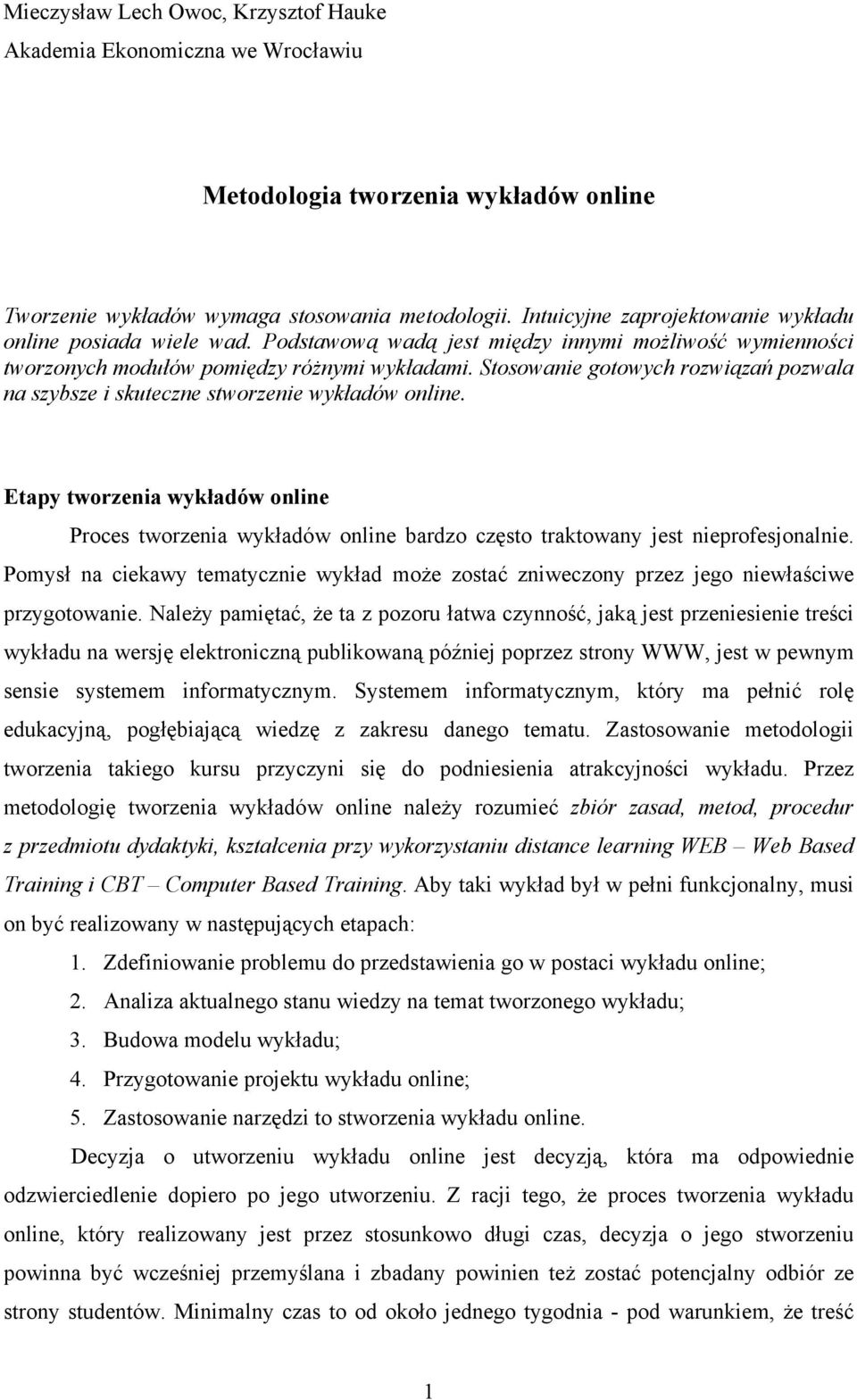 Mieczysław Lech Owoc, Krzysztof Hauke
Akademia Ekonomiczna we Wrocławiu

Metodologia tworzenia wykładów online

Tworzenie wykładów wymaga stosowania metodologii. Intuicyjne zaprojektowanie wykładu online posiada wiele wad. Podstawową wadą jest między innymi możliwość wymienności tworzonych modułów pomiędzy różnymi wykładami. Stosowanie gotowych rozwiązań pozwala na szybsze i skuteczne stworzenie wykładów online.

Etapy tworzenia wykładów online

Proces tworzenia wykładów online bardzo często traktowany jest nieprofesjonalnie. Pomysł na ciekawy tematycznie wykład może zostać zniweczony przez jego niewłaściwe przygotowanie. Należy pamiętać, że ta z pozoru łatwa czynność, jaką jest przeniesienie treści wykładu na wersję elektroniczną publikowaną później poprzez strony WWW, jest w pewnym sensie systemem informatycznym. Systemem informatycznym, który ma pełnić rolę edukacyjną, pogłębiającą wiedzę z zakresu danego tematu. Zastosowanie metodologii tworzenia takiego kursu przyczyni się do podniesienia atrakcyjności wykładu. Przez metodologię tworzenia wykładów online należy rozumieć zbiór zasad, metod, procedur z przedmiotu dydaktyki, kształcenia przy wykorzystaniu distance learning WEB – Web Based Training i CBT – Computer Based Training. Aby taki wykład był w pełni funkcjonalny, musi on być realizowany w następujących etapach:

1. Zdefiniowanie problemu do przedstawienia go w postaci wykładu online;
2. Analiza aktualnego stanu wiedzy na temat tworzonego wykładu;
3. Budowa modelu wykładu;
4. Przygotowanie projektu wykładu online;
5. Zastosowanie narzędzi to stworzenia wykładu online.

Decyzja o utworzeniu wykładu online jest decyzją, która ma odpowiednie odzwierciedlenie dopiero po jego utworzeniu. Z racji tego, że proces tworzenia wykładu online, który realizowany jest przez stosunkowo długi czas, decyzja o jego stworzeniu powinna być wcześniej przemyślana i zbadany powinien też zostać potencjalny odbiór ze strony studentów. Minimalny czas to od około jednego tygodnia - pod warunkiem, że treść

1